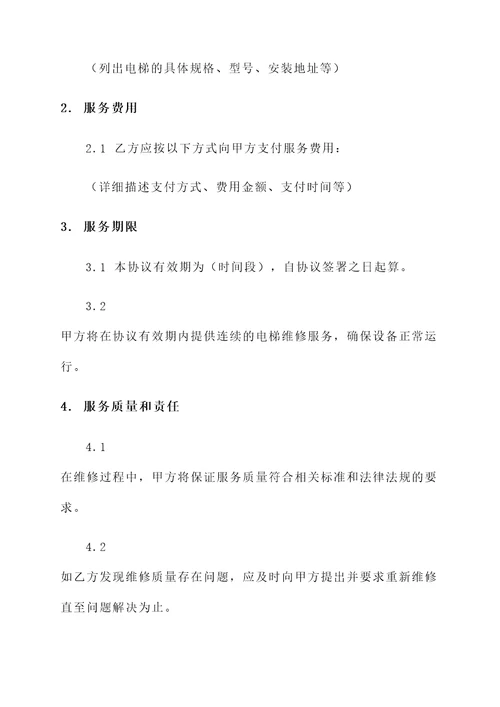 （列出电梯的具体规格、型号、安装地址等）

2. 服务费用

2.1 乙方应按以下方式向甲方支付服务费用：

（详细描述支付方式、费用金额、支付时间等）

3. 服务期限

3.1 本协议有效期为（时间段），自协议签署之日起算。

3.2

甲方将在协议有效期内提供连续的电梯维修服务，确保设备正常运行。

4. 服务质量和责任

4.1

在维修过程中，甲方将保证服务质量符合相关标准和法律法规的要求。

4.2

如乙方发现维修质量存在问题，应及时向甲方提出并要求重新维修直至问题解决为止。